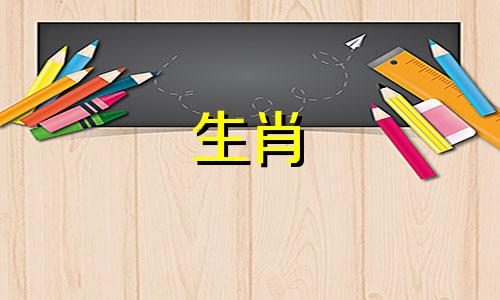 生肖